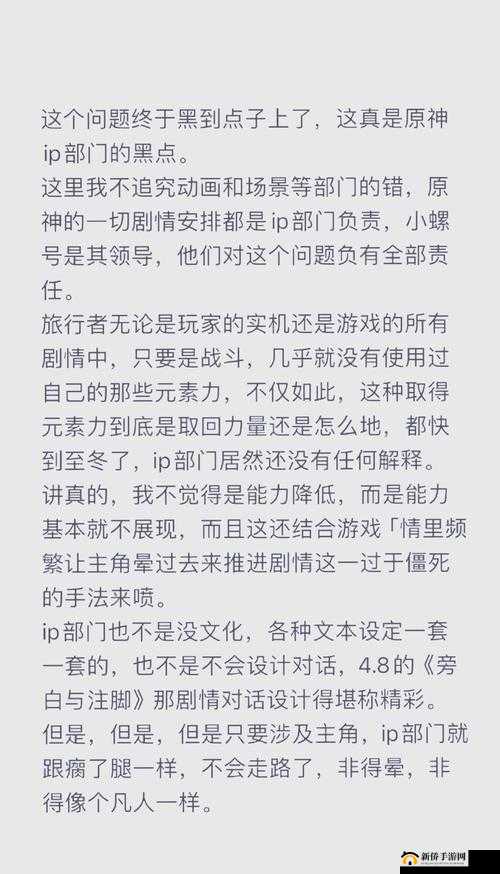 这个问题终于黑到点子上了，这真是原神ip部门的黑点。
这里我不追究动画和场景等部门的错，原神的一切剧情安排都是ip部门负责，小螺号是其领导，他们对这个问题负有全部责任。
旅行者无论是玩家的实机还是游戏的所有剧情中，只要是战斗，几乎就没有使用过自己的那些元素力，不仅如此，这种取得元素力到底是取回力量还是怎么地，都快到至冬了，ip部门居然还没有任何解释。
讲真的，我不觉得是能力降低，而是能力基本就不展现，而且这还结合游戏「情里频繁让主角晕过去来推进剧情这一过于僵死的手法来喷。
ip部门也不是没文化，各种文本设定一套一套的，也不是不会设计对话，4.8的《旁白与注脚》那剧情对话设计得堪称精彩。
但是，但是，但是只要涉及主角，ip部门就跟瘸了腿一样，不会走路了，非得晕，非得像个凡人一样。
新侨手游网